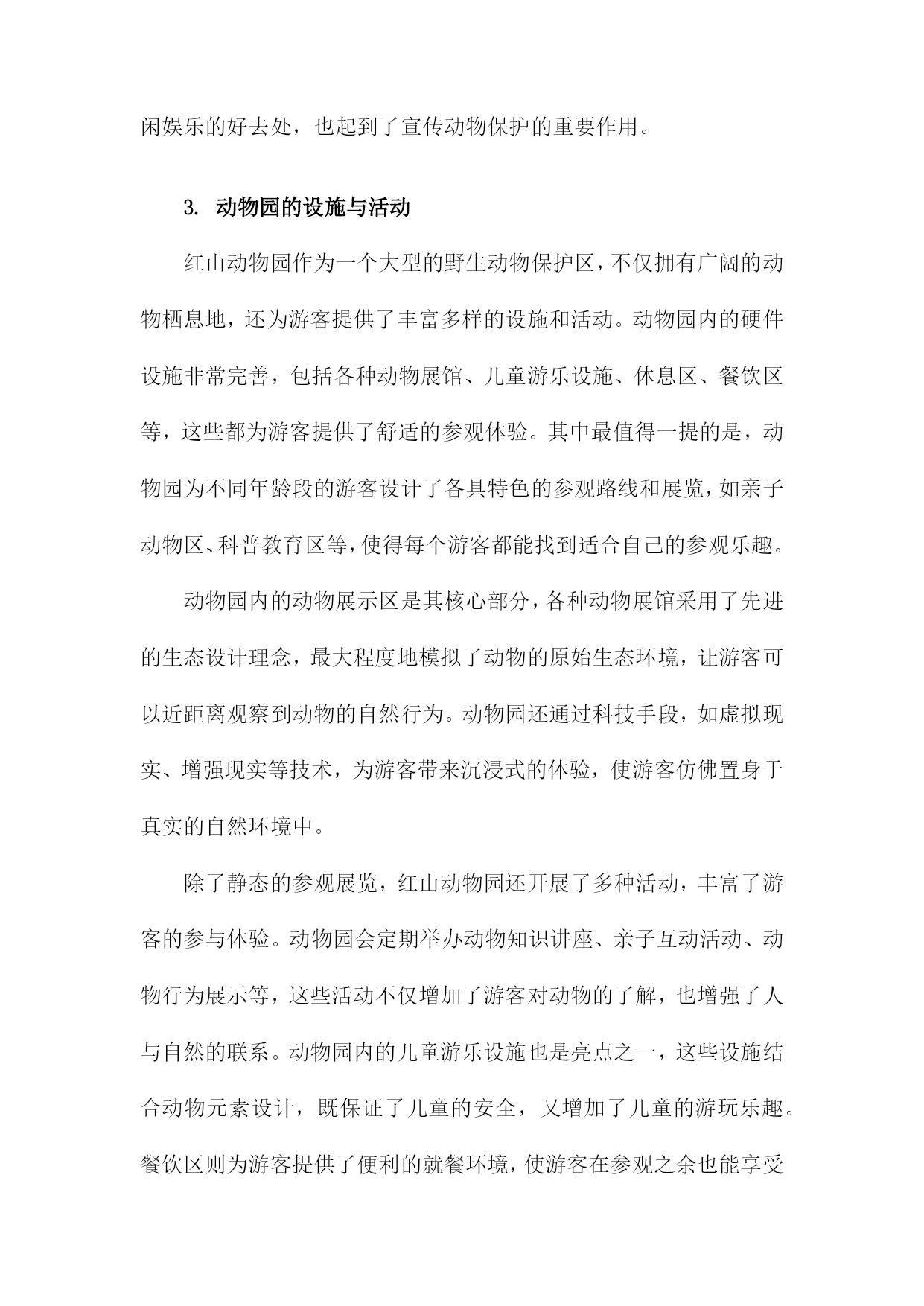 闲娱乐的好去处，也起到了宣传动物保护的重要作用。

3. 动物园的设施与活动

红山动物园作为一个大型的野生动物保护区，不仅拥有广阔的动物栖息地，还为游客提供了丰富多样的设施和活动。动物园内的硬件设施非常完善，包括各种动物展馆、儿童游乐设施、休息区、餐饮区等，这些都为游客提供了舒适的参观体验。其中最值得一提的是，动物园为不同年龄段的游客设计了各具特色的参观路线和展览，如亲子动物区、科普教育区等，使得每个游客都能找到适合自己的参观乐趣。

动物园内的动物展示区是其核心部分，各种动物展馆采用了先进的生态设计理念，最大程度地模拟了动物的原始生态环境，让游客可以近距离观察到动物的自然行为。动物园还通过科技手段，如虚拟现实、增强现实等技术，为游客带来沉浸式的体验，使游客仿佛置身于真实的自然环境中。

除了静态的参观展览，红山动物园还开展了多种活动，丰富了游客的参与体验。动物园会定期举办动物知识讲座、亲子互动活动、动物行为展示等，这些活动不仅增加了游客对动物的了解，也增强了人与自然的联系。动物园内的儿童游乐设施也是亮点之一，这些设施结合动物元素设计，既保证了儿童的安全，又增加了儿童的游玩乐趣。餐饮区则为游客提供了便利的就餐环境，使游客在参观之余也能享受